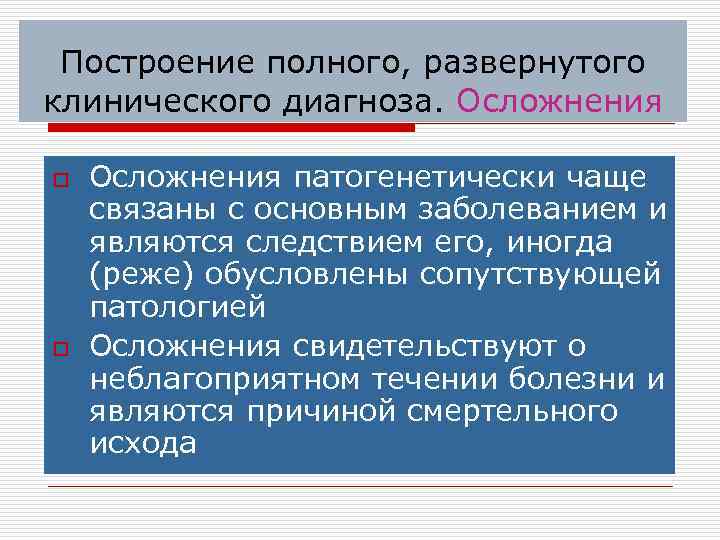 Построение полного, развернутого клинического диагноза. Осложнения

Осложнения патогенетически чаще связаны с основным заболеванием и являются следствием его, иногда (реже) обусловлены сопутствующей патологией

Осложнения свидетельствуют о неблагоприятном течении болезни и являются причиной смертельного исхода